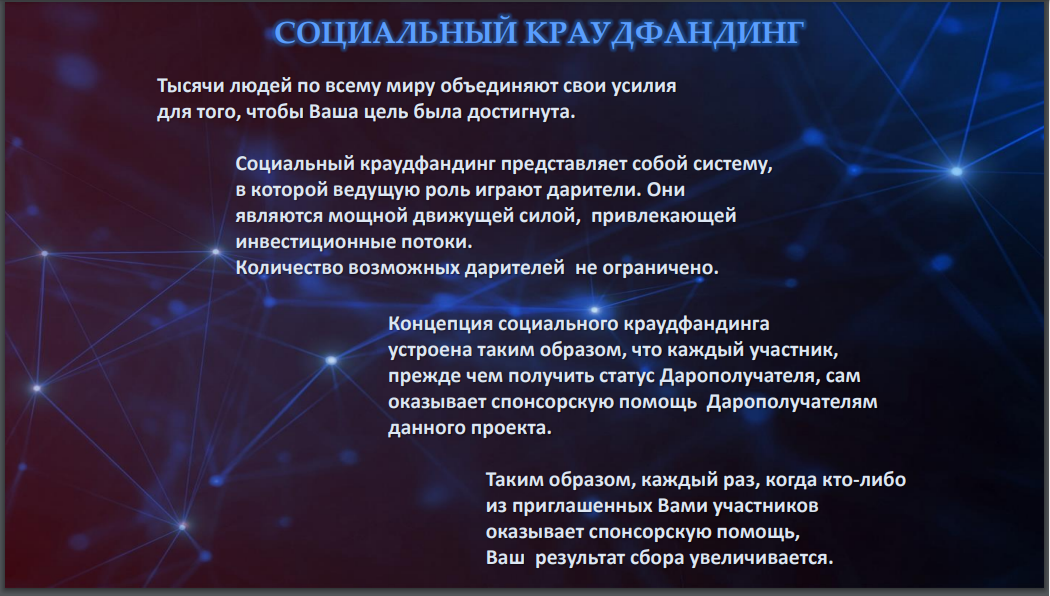 СОЦИАЛЬНЫЙ КРАУДФАНДИНГ

Тысячи людей по всему миру объединяют свои усилия для того, чтобы Ваша цель была достигнута.

Социальный краудфандинг представляет собой систему, в которой ведущую роль играют дарители. Они являются мощной движущей силой, привлекающей инвестиционные потоки.
Количество возможных дарителей не ограничено.

Концепция социального краудфандинга устроена таким образом, что каждый участник, прежде чем получить статус Дарополучателя, сам оказывает спонсорскую помощь Дарополучателям данного проекта.

Таким образом, каждый раз, когда кто-либо из приглашенных Вами участников оказывает спонсорскую помощь, Ваш результат сбора увеличивается.